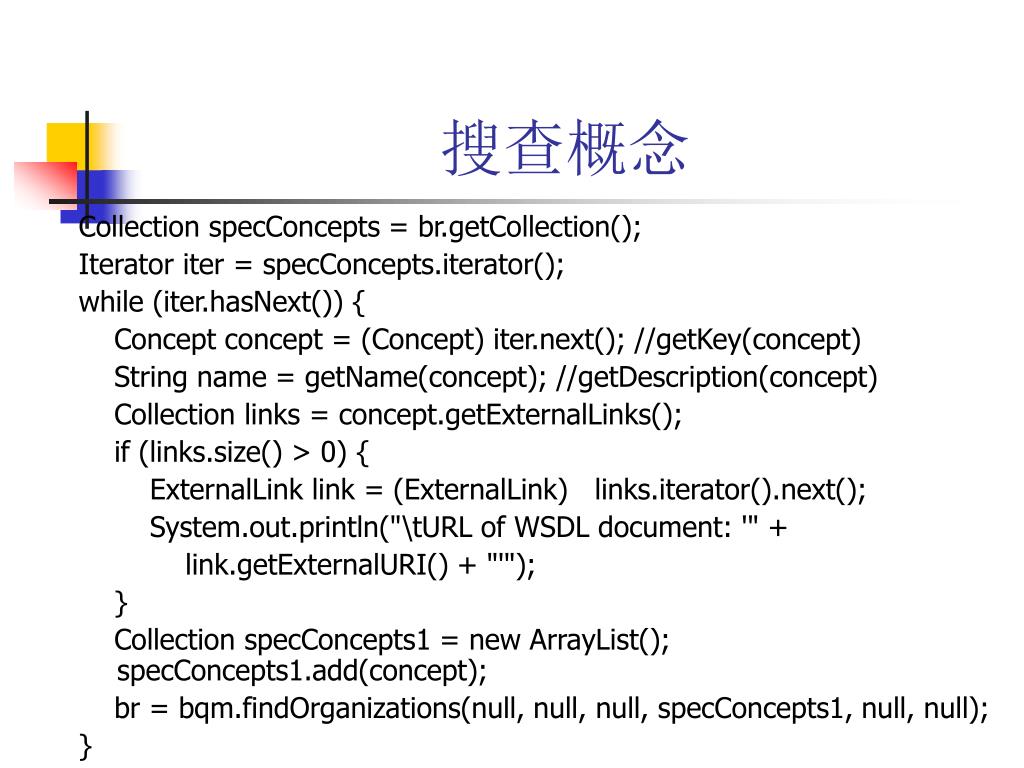 搜查概念

Collection specConcepts = br.getCollection();
Iterator iter = specConcepts.iterator();
while (iter.hasNext()) {
Concept concept = (Concept) iter.next(); //getKey(concept)
String name = getName(concept); //getDescription(concept)
Collection links = concept.getExternalLinks();
if (links.size() > 0) {
ExternalLink link = (ExternalLink) links.iterator().next();
System.out.println("\tURL of WSDL document: '" +
link.getExternalURI() + "'");
}
Collection specConcepts1 = new ArrayList();
specConcepts1.add(concept);
br = bqm.findOrganizations(null, null, null, specConcepts1, null, null);
}